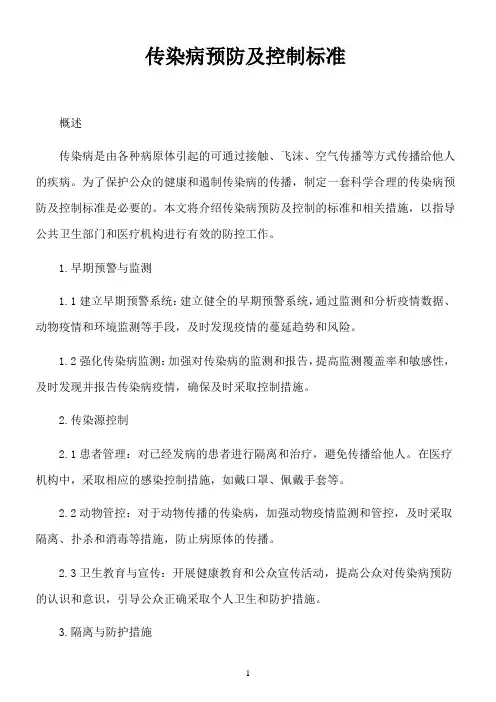 传染病预防及控制标准

概述

传染病是由各种病原体引起的可通过接触、飞沫、空气传播等方式传播给他人的疾病。为了保护公众的健康和遏制传染病的传播，制定一套科学合理的传染病预防及控制标准是必要的。本文将介绍传染病预防及控制的标准和相关措施，以指导公共卫生部门和医疗机构进行有效的防控工作。

1.早期预警与监测

1.1 建立早期预警系统：建立健全的早期预警系统，通过监测和分析疫情数据、动物疫情和环境监测等手段，及时发现疫情的蔓延趋势和风险。

1.2 强化传染病监测：加强对传染病的监测和报告，提高监测覆盖率和敏感性，及时发现并报告传染病疫情，确保及时采取控制措施。

2.传染源控制

2.1 患者管理：对已经发病的患者进行隔离和治疗，避免传播给他人。在医疗机构中，采取相应的感染控制措施，如戴口罩、佩戴手套等。

2.2 动物管控：对于动物传播的传染病，加强动物疫情监测和管控，及时采取隔离、扑杀和消毒等措施，防止病原体的传播。

2.3 卫生教育与宣传：开展健康教育和公众宣传活动，提高公众对传染病预防的认识和意识，引导公众正确采取个人卫生和防护措施。

3.隔离与防护措施

1